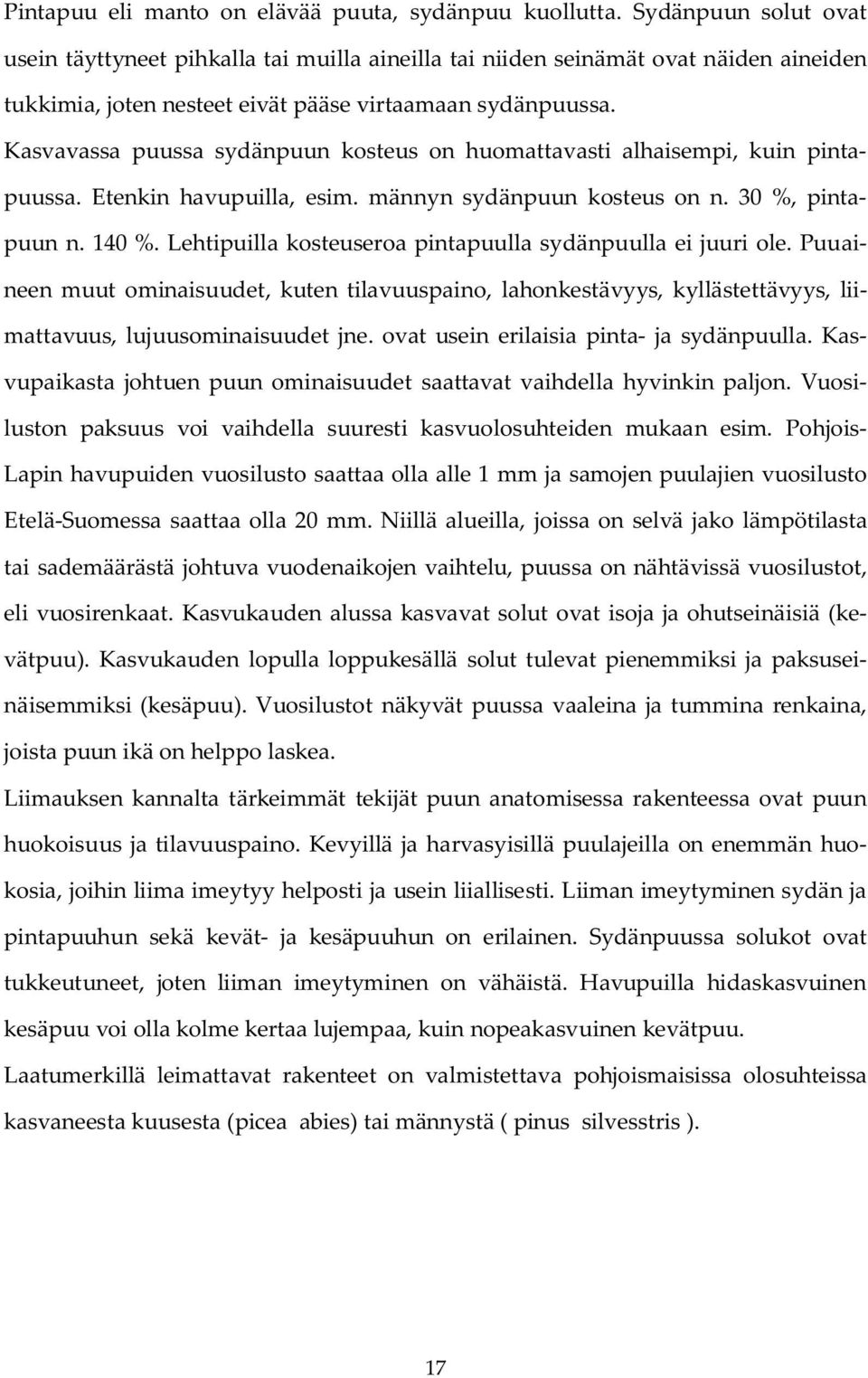 Pintapuu eli manto on elävää puuta, sydänpuu kuollutta. Sydänpuun solut ovat usein täyttyneet pihkalla tai muilla aineilla tai niiden seinämät ovat näiden aineiden tukkimia, joten nesteet eivät pääse virtaamaan sydänpuussa. Kasvavassa puussa sydänpuun kosteus on huomattavasti alhaisempi, kuin pintapuussa. Etenkin havupuilla, esim. männyn sydänpuun kosteus on n. 30 %, pintapuun n. 140 %. Lehtipuilla kosteuseroa pintapuulla sydänpuulla ei juuri ole. Puuaineen muut ominaisuudet, kuten tilavuuspaino, lahonkestävyys, kyllästettävyys, liimattavuus, lujuusominaisuudet jne. ovat usein erilaisia pinta- ja sydänpuulla. Kasvupaikasta johtuen puun ominaisuudet saattavat vaihdella hyvinkin paljon. Vuosiluston paksuus voi vaihdella suuresti kasvuolosuhteiden mukaan esim. Pohjois-Lapin havupuiden vuosilusto saattaa olla alle 1 mm ja samojen puulajien vuosilusto Etelä-Suomessa saattaa olla 20 mm. Niillä alueilla, joissa on selvä jako lämpötilasta tai sademäärästä johtuva vuodenaikojen vaihtelu, puussa on nähtävissä vuosilustot, eli vuosirenkaat. Kasvukauden alussa kasvavat solut ovat isoja ja ohutseinäisiä (kevätpuu). Kasvukauden lopulla loppukesällä solut tulevat pienemmiksi ja paksuseinäisemmiksi (kesäpuu). Vuosilustot näkyvät puussa vaaleina ja tummina renkaina, joista puun ikä on helppo laskea.

Liimauksen kannalta tärkeimmät tekijät puun anatomisessa rakenteessa ovat puun huokoisuus ja tilavuuspaino. Kevyillä ja harvasyisillä puulajeilla on enemmän huokosia, joihin liima imeytyy helposti ja usein liiallisesti. Liiman imeytyminen sydän ja pintapuuhun sekä kevät- ja kesäpuuhun on erilainen. Sydänpuussa solukot ovat tukkeutuneet, joten liiman imeytyminen on vähäistä. Havupuilla hidaskasvuinen kesäpuu voi olla kolme kertaa lujempaa, kuin nopeakasvuinen kevätpuu.

Laatumerkillä leimattavat rakenteet on valmistettava pohjoismaisissa olosuhteissa kasvaneesta kuusesta (picea abies) tai männystä ( pinus silvesstris ).

17